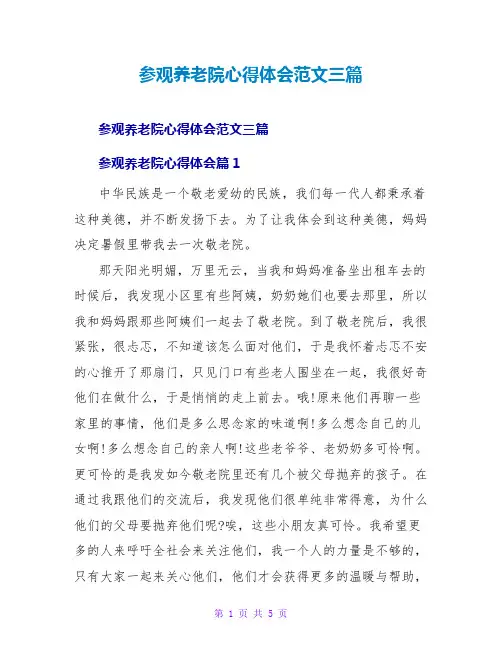 参观养老院心得体会范文三篇

参观养老院心得体会范文三篇

参观养老院心得体会篇 1

中华民族是一个敬老爱幼的民族，我们每一代人都秉承着这种美德，并不断发扬下去。为了让我体会到这种美德，妈妈决定暑假里带我去一次敬老院。

那天阳光明媚，万里无云，当我和妈妈准备坐出租车去的时候后，我发现小区里有些阿姨，奶奶她们也要去那里，所以我和妈妈跟那些阿姨们一起去了敬老院。到了敬老院后，我很紧张，很忐忑，不知道该怎么面对他们，于是我怀着忐忑不安的心推开了那扇门，只见门口有些老人围坐在一起，我很好奇他们在做什么，于是悄悄的走上前去。哦!原来他们再聊一些家里的事情，他们是多么思念家的味道啊!多么想念自己的儿女啊!多么想念自己的亲人啊!这些老爷爷、老奶奶多可怜啊。更可怜的是我发如今敬老院里还有几个被父母抛弃的孩子。在通过我跟他们的交流后，我发现他们很单纯非常得意，为什么他们的父母要抛弃他们呢?唉，这些小朋友真可怜。我希望更多的人来呼吁全社会来关注他们，我一个人的力量是不够的，只有大家一起来关心他们，他们才会获得更多的温暖与帮助，

第 1 页 共 5 页